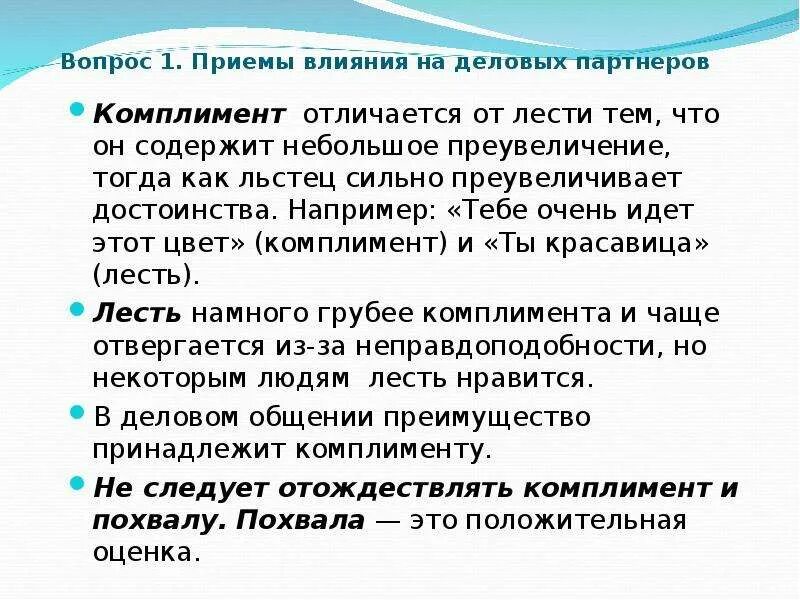 Вопрос 1. Приемы влияния на деловых партнеров

• Комплимент отличается от лести тем, что он содержит небольшое преувеличение, тогда как льстец сильно преувеличивает достоинства. Например: «Тебе очень идет этот цвет» (комплимент) и «Ты красавица» (лесть).

• Лесть намного грубее комплимента и чаще отвергается из-за неправдоподобности, но некоторым людям лесть нравится.

• В деловом общении преимущество принадлежит комплименту.

• Не следует отождествлять комплимент и похвалу. Похвала — это положительная оценка.